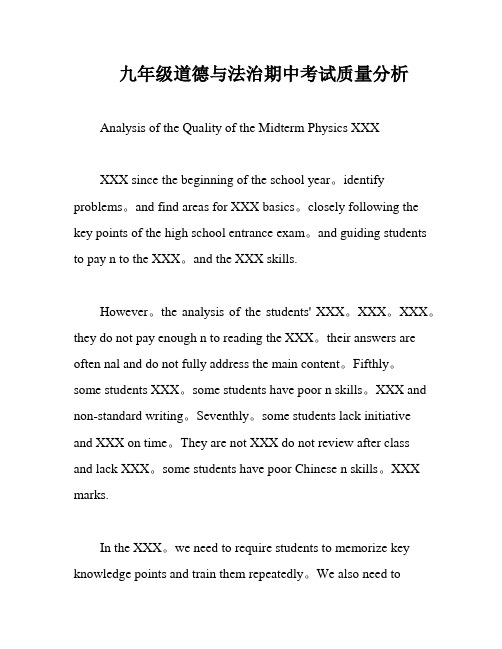 九年级道德与法治期中考试质量分析

Analysis of the Quality of the Midterm Physics XXX

XXX since the beginning of the school year。identify problems。and find areas for XXX basics。closely following the key points of the high school entrance exam。and guiding students to pay n to the XXX。and the XXX skills.

However。the analysis of the students' XXX。XXX。XXX。they do not pay enough n to reading the XXX。their answers are often nal and do not fully address the main content。Fifthly。some students XXX。some students have poor n skills。XXX and non-standard writing。Seventhly。some students lack initiative and XXX on time。They are not XXX do not review after class and lack XXX。some students have poor Chinese n skills。XXX marks.

In the XXX。we need to require students to memorize key knowledge points and train them repeatedly。We also need to